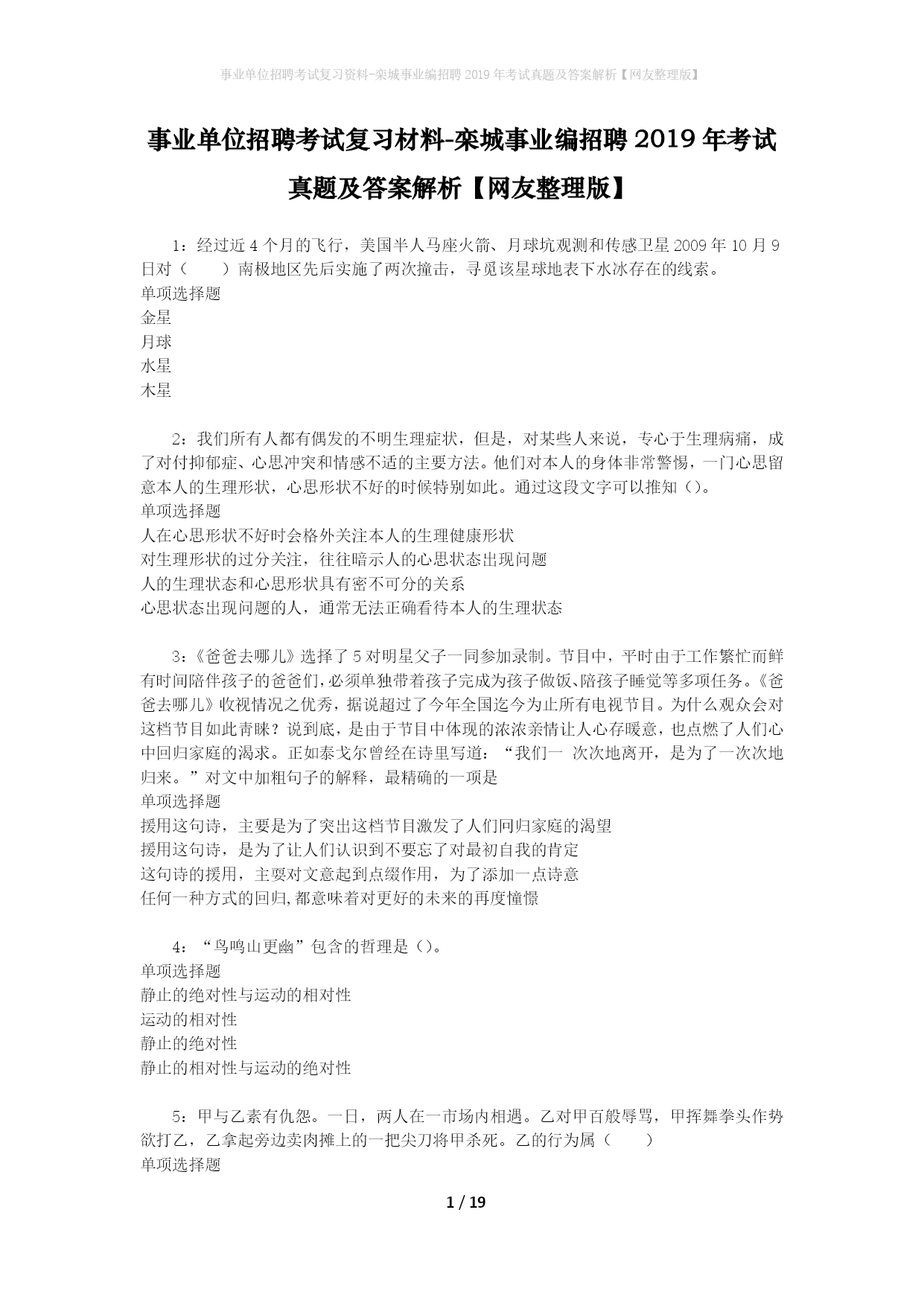 事业单位招聘考试复习资料-栾城事业编招聘2019年考试真题及答案解析【网友整理版】

事业单位招聘考试复习材料-栾城事业编招聘2019年考试真题及答案解析【网友整理版】

1：经过近4个月的飞行，美国半人马座火箭、月球坑观测和传感卫星2009年10月9日对（　　）南极地区先后实施了两次撞击，寻觅该星球地表下水冰存在的线索。
单项选择题
金星
月球
水星
木星

2：我们所有人都有偶发的不明生理症状，但是，对某些人来说，专心于生理病痛，成了对付抑郁症、心思冲突和情感不适的主要方法。他们对本人的身体非常警惕，一门心思留意本人的生理形状，心思形状不好的时候特别如此。通过这段文字可以推知（）。
单项选择题
人在心思形状不好时会格外关注本人的生理健康形状
对生理形状的过分关注，往往暗示人的心思状态出现问题
人的生理状态和心思形状具有密不可分的关系
心思状态出现问题的人，通常无法正确看待本人的生理状态

3：《爸爸去哪儿》选择了5对明星父子一同参加录制。节目中，平时由于工作繁忙而鲜有时间陪伴孩子的爸爸们，必须单独带着孩子完成为孩子做饭、陪孩子睡觉等多项任务。《爸爸去哪儿》收视情况之优秀，据说超过了今年全国迄今为止所有电视节目。为什么观众会对这档节目如此青睐？说到底，是由于节目中体现的浓浓亲情让人心存暖意，也点燃了人们心中回归家庭的渴求。正如泰戈尔曾经在诗里写道：“我们一 次次地离开，是为了一次次地归来。”对文中加粗句子的解释，最精确的一项是
单项选择题
援用这句诗，主要是为了突出这档节目激发了人们同归家庭的渴望
援用这句诗，是为了让人们认识到不要忘了对最初自我的肯定
这句诗的援用，主要对文意起到点缀作用，为了添加一点诗意
任何一种方式的回归,都意味着对更好的未来的再度憧憬

4：“鸟鸣山更幽”包含的哲理是（）。
单项选择题
静止的绝对性与运动的相对性
运动的相对性
静止的绝对性
静止的相对性与运动的绝对性

5：甲与乙素有仇怨。一日，两人在一市场内相遇。乙对甲百般辱骂，甲挥舞拳头作势欲打乙，乙拿起旁边卖肉摊上的一把尖刀将甲杀死。乙的行为属（　　）
单项选择题

1 / 19